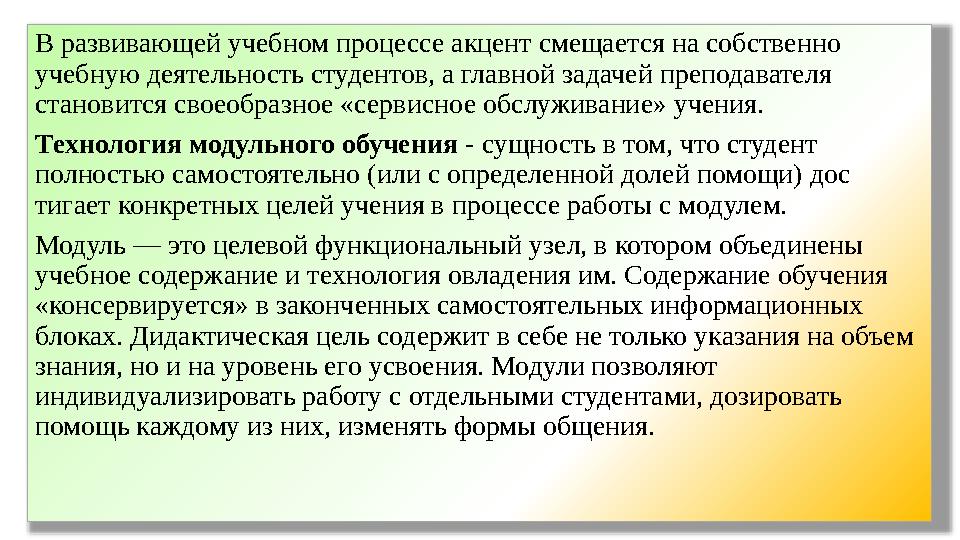 В развивающей учебном процессе акцент смещается на собственно учебную деятельность студентов, а главной задачей преподавателя становится своеобразное «сервисное обслуживание» учения.

Технология модульного обучения - сущность в том, что студент полностью самостоятельно (или с определенной долей помощи) дос тигает конкретных целей учения в процессе работы с модулем.

Модуль — это целевой функциональный узел, в котором объединены учебное содержание и технология овладения им. Содержание обучения «консервируется» в законченных самостоятельных информационных блоках. Дидактическая цель содержит в себе не только указания на объем знания, но и на уровень его усвоения. Модули позволяют индивидуализировать работу с отдельными студентами, дозировать помощь каждому из них, изменять формы общения.